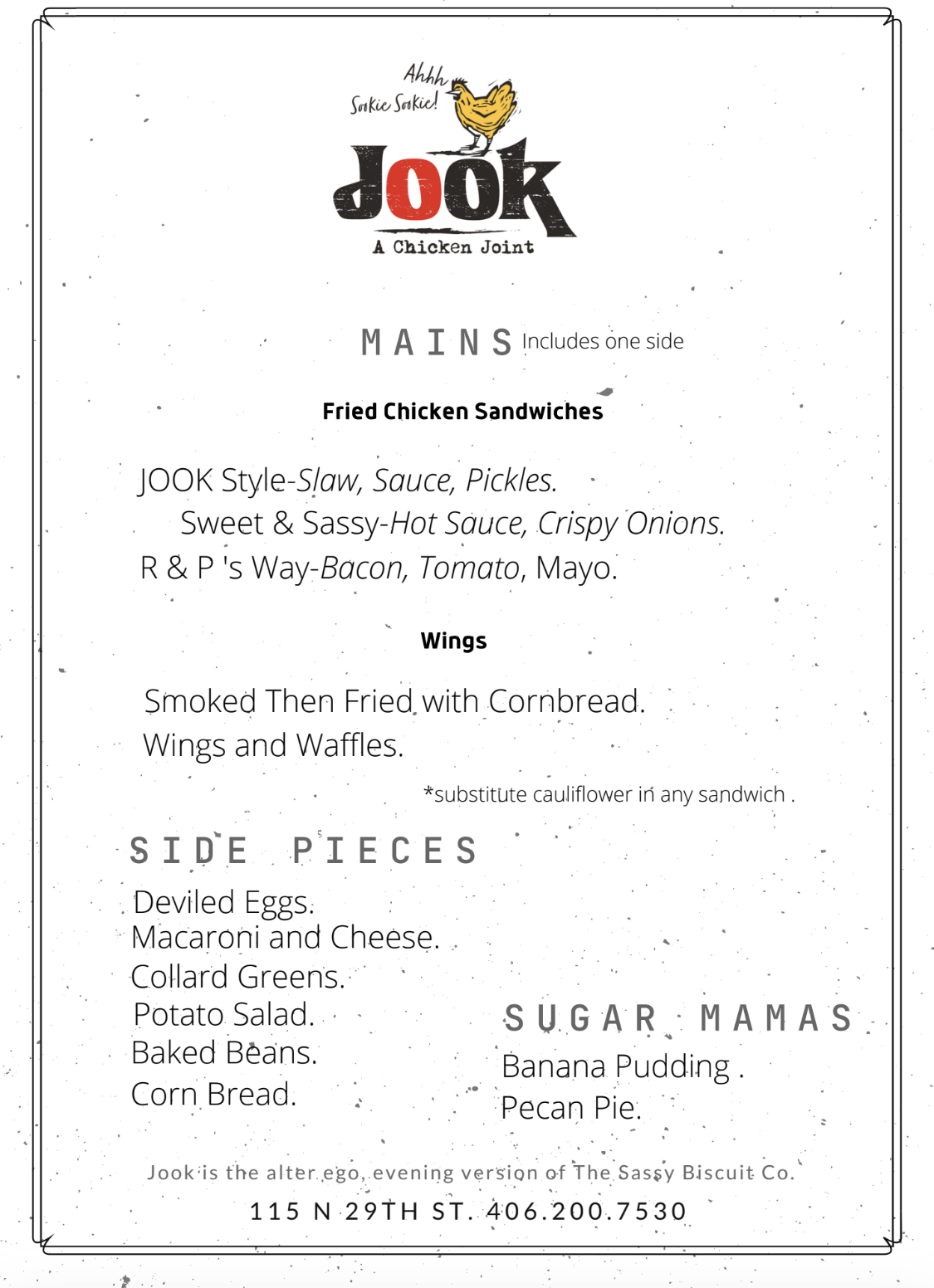 Ahhh Sookie Sookie!

JOOK

A Chicken Joint

MAINS Includes one side

Fried Chicken Sandwiches

JOOK Style-Slaw, Sauce, Pickles.

Sweet & Sassy-Hot Sauce, Crispy Onions.

R & P 's Way-Bacon, Tomato, Mayo.

Wings

Smoked Then Fried with Cornbread.

Wings and Waffles.

*substitute cauliflower in any sandwich .

SIDE PIECES

Deviled Eggs.
Macaroni and Cheese.
Collard Greens.
Potato Salad.
Baked Beans.
Corn Bread.

SUGAR MAMAS

Banana Pudding .
Pecan Pie.

Jook is the alter ego, evening version of The Sassy Biscuit Co.

115 N 29TH ST. 406.200.7530